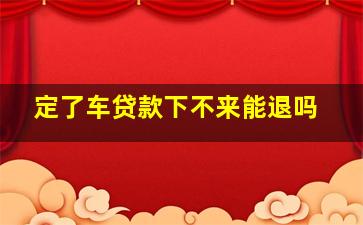 定了车贷款下不来能退吗